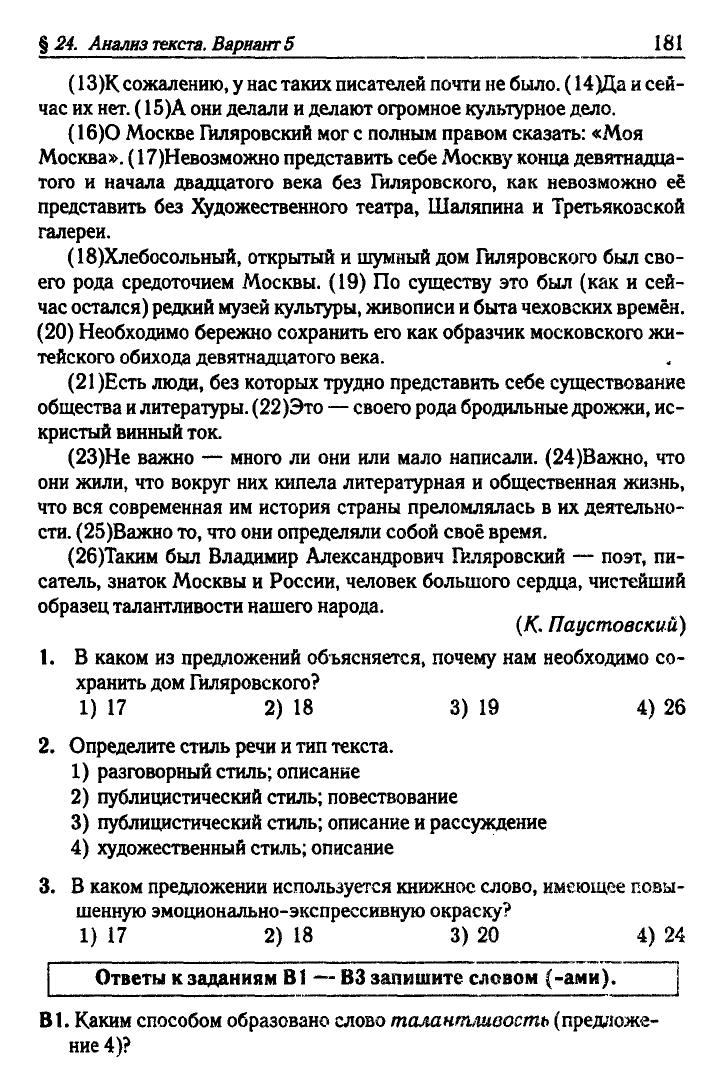 § 24. Анализ текста. Вариант 5 181

(13)К сожалению, у нас таких писателей почти не было. (14)Да и сейчас их нет. (15)А они делали и делают огромное культурное дело.

(16)О Москве Гиляровский мог с полным правом сказать: «Моя Москва». (17)Невозможно представить себе Москву конца девятнадцатого и начала двадцатого века без Гиляровского, как невозможно её представить без Художественного театра, Шаляпина и Третьяковской галереи.

(18)Хлебосольный, открытый и шумный дом Гиляровского был своего рода средоточием Москвы. (19) По существу это был (как и сейчас остался) редкий музей культуры, живописи и быта чеховских времён. (20) Необходимо бережно сохранить его как образчик московского житейского обихода девятнадцатого века.

(21)Есть люди, без которых трудно представить себе существование общества и литературы. (22)Это — своего рода бродильные дрожжи, искристый винный ток.

(23)Не важно — много ли они или мало написали. (24)Важно, что они жили, что вокруг них кипела литературная и общественная жизнь, что вся современная им история страны преломлялась в их деятельности. (25)Важно то, что они определяли собой своё время.

(26)Таким был Владимир Александрович Гиляровский — поэт, писатель, знаток Москвы и России, человек большого сердца, чистейший образец талантливости нашего народа.

(К. Паустовский)

1. В каком из предложений объясняется, почему нам необходимо сохранить дом Гиляровского?
1) 17 2) 18 3) 19 4) 26

2. Определите стиль речи и тип текста.
1) разговорный стиль; описание
2) публицистический стиль; повествование
3) публицистический стиль; описание и рассуждение
4) художественный стиль; описание

3. В каком предложении используется книжное слово, имеющее повышенную эмоционально-экспрессивную окраску?
1) 17 2) 18 3) 20 4) 24

Ответы к заданиям В1 — В3 запишите словом (-ами).

В1. Каким способом образовано слово талантливость (предложение 4)?